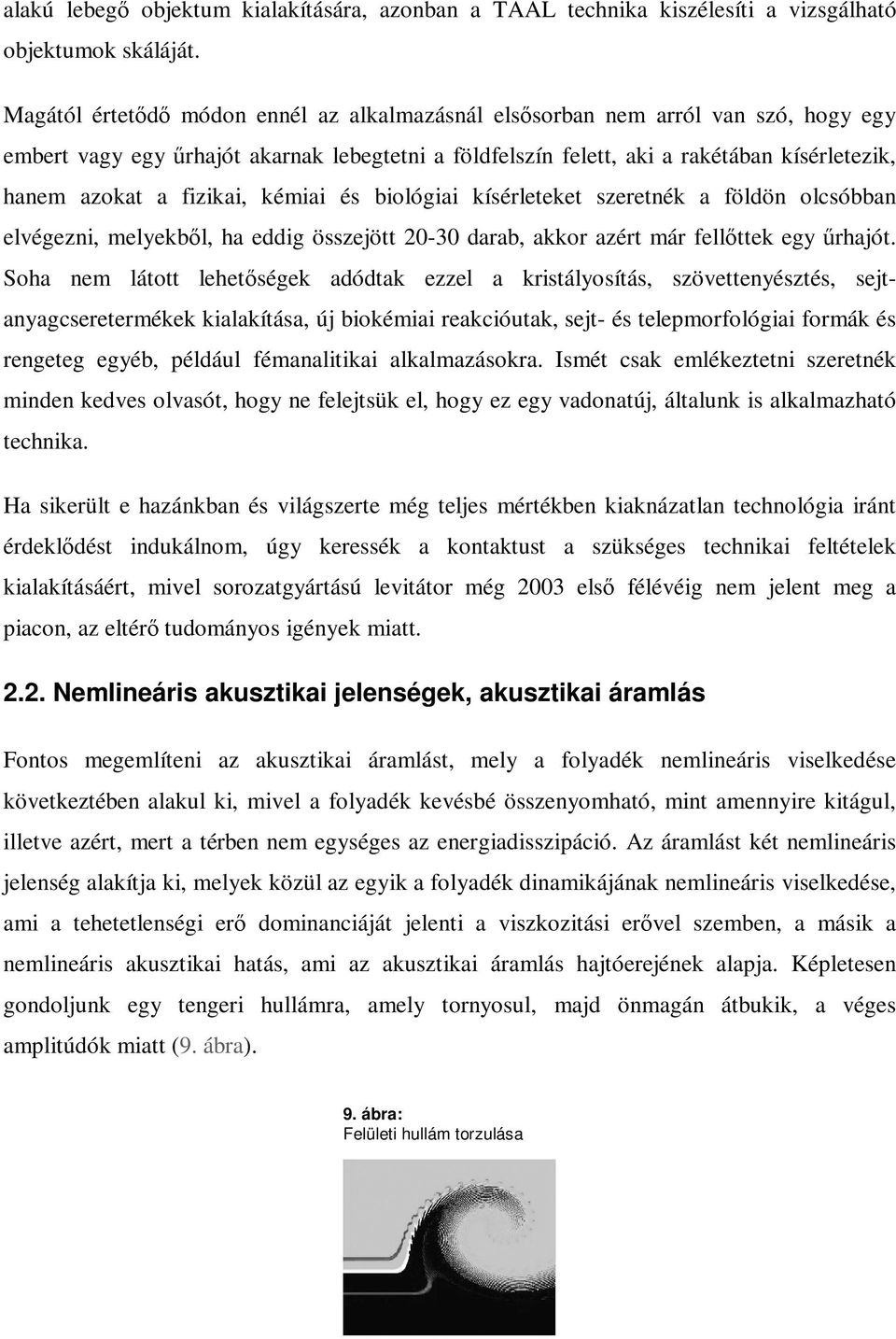 alakú lebegő objektum kialakítására, azonban a TAAL technika kiszélesíti a vizsgálható objektumok skáláját.

Magától értetődő módon ennél az alkalmazásnál elsősorban nem arról van szó, hogy egy embert vagy egy űrhajót akarnak lebegtetni a földfelszín felett, aki a rakétában kísérletezik, hanem azokat a fizikai, kémiai és biológiai kísérleteket szeretnék a földön olcsóbban elvégezni, melyekből, ha eddig összejött 20-30 darab, akkor azért már fellőttek egy űrhajót. Soha nem látott lehetőségek adódtak ezzel a kristályosítás, szövettenyésztés, sejtanyagcseretermékek kialakítása, új biokémiai reakcióutak, sejt- és telepmorfológiai formák és rengeteg egyéb, például fémanalitikai alkalmazásokra. Ismét csak emlékeztetni szeretnék minden kedves olvasót, hogy ne felejtsük el, hogy ez egy vadonatúj, általunk is alkalmazható technika.

Ha sikerült e hazánkban és világszerte még teljes mértékben kiaknázatlan technológia iránt érdeklődést indukálnom, úgy keressék a kontaktust a szükséges technikai feltételek kialakításáért, mivel sorozatgyártású levitátor még 2003 első félévéig nem jelent meg a piacon, az eltérő tudományos igények miatt.

2.2. Nemlineáris akusztikai jelenségek, akusztikai áramlás

Fontos megemlíteni az akusztikai áramlást, mely a folyadék nemlineáris viselkedése következtében alakul ki, mivel a folyadék kevésbé összenyomható, mint amennyire kitágul, illetve azért, mert a térben nem egységes az energiadisszipáció. Az áramlást két nemlineáris jelenség alakítja ki, melyek közül az egyik a folyadék dinamikájának nemlineáris viselkedése, ami a tehetetlenségi erő dominanciáját jelenti a viszkozitási erővel szemben, a másik a nemlineáris akusztikai hatás, ami az akusztikai áramlás hajtóerejének alapja. Képletesen gondoljunk egy tengeri hullámra, amely tornyosul, majd önmagán átbukik, a véges amplitúdók miatt (9. ábra).

9. ábra:
Felületi hullám torzulása